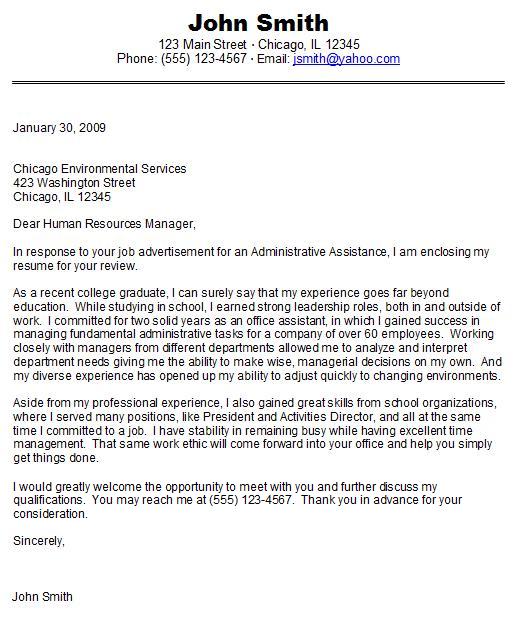 John Smith
123 Main Street · Chicago, IL 12345
Phone: (555) 123-4567 · Email: jsmith@yahoo.com

January 30, 2009

Chicago Environmental Services
423 Washington Street
Chicago, IL 12345

Dear Human Resources Manager,

In response to your job advertisement for an Administrative Assistance, I am enclosing my resume for your review.

As a recent college graduate, I can surely say that my experience goes far beyond education. While studying in school, I earned strong leadership roles, both in and outside of work. I committed for two solid years as an office assistant, in which I gained success in managing fundamental administrative tasks for a company of over 60 employees. Working closely with managers from different departments allowed me to analyze and interpret department needs giving me the ability to make wise, managerial decisions on my own. And my diverse experience has opened up my ability to adjust quickly to changing environments.

Aside from my professional experience, I also gained great skills from school organizations, where I served many positions, like President and Activities Director, and all at the same time I committed to a job. I have stability in remaining busy while having excellent time management. That same work ethic will come forward into your office and help you simply get things done.

I would greatly welcome the opportunity to meet with you and further discuss my qualifications. You may reach me at (555) 123-4567. Thank you in advance for your consideration.

Sincerely,

John Smith